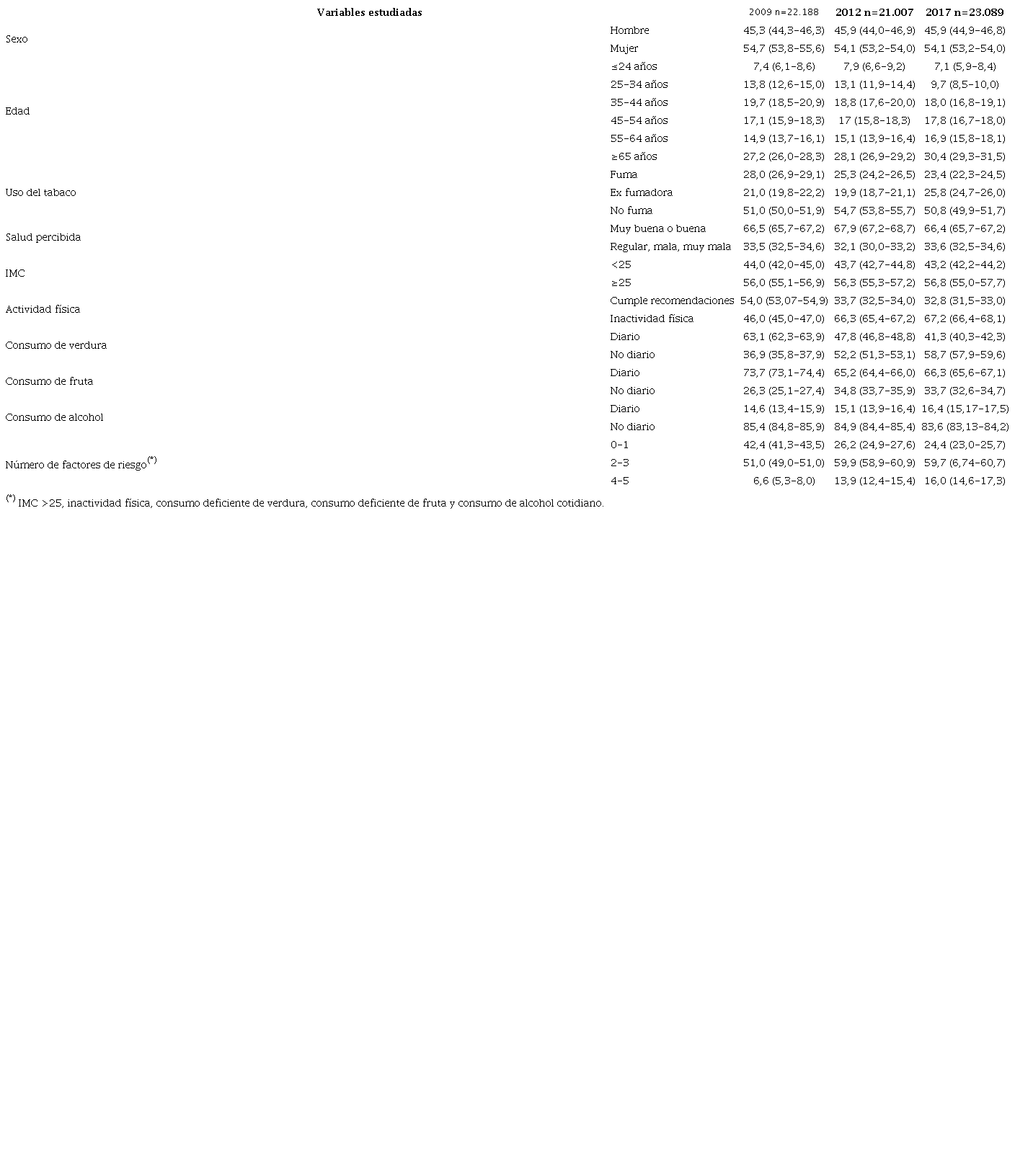 | Variables estudiadas | | 2009 n=22.188 | 2012 n=21.007 | 2017 n=23.089 |
|---|---|---|---|---|
| Sexo | Hombre | 45,3 (44,3-46,3) | 45,9 (44,0-46,9) | 45,9 (44,9-46,8) |
| | Mujer | 54,7 (53,8-55,6) | 54,1 (53,2-54,0) | 54,1 (53,2-54,0) |
| Edad | ≤24 años | 7,4 (6,1-8,6) | 7,9 (6,6-9,2) | 7,1 (5,9-8,4) |
| | 25-34 años | 13,8 (12,6-15,0) | 13,1 (11,9-14,4) | 9,7 (8,5-10,0) |
| | 35-44 años | 19,7 (18,5-20,9) | 18,8 (17,6-20,0) | 18,0 (16,8-19,1) |
| | 45-54 años | 17,1 (15,9-18,3) | 17 (15,8-18,3) | 17,8 (16,7-18,0) |
| | 55-64 años | 14,9 (13,7-16,1) | 15,1 (13,9-16,4) | 16,9 (15,8-18,1) |
| | ≥65 años | 27,2 (26,0-28,3) | 28,1 (26,9-29,2) | 30,4 (29,3-31,5) |
| Uso del tabaco | Fuma | 28,0 (26,9-29,1) | 25,3 (24,2-26,5) | 23,4 (22,3-24,5) |
| | Ex fumadora | 21,0 (19,8-22,2) | 19,9 (18,7-21,1) | 25,8 (24,7-26,0) |
| | No fuma | 51,0 (50,0-51,9) | 54,7 (53,8-55,7) | 50,8 (49,9-51,7) |
| Salud percibida | Muy buena o buena | 66,5 (65,7-67,2) | 67,9 (67,2-68,7) | 66,4 (65,7-67,2) |
| | Regular, mala, muy mala | 33,5 (32,5-34,6) | 32,1 (30,0-33,2) | 33,6 (32,5-34,6) |
| IMC | <25 | 44,0 (42,0-45,0) | 43,7 (42,7-44,8) | 43,2 (42,2-44,2) |
| | ≥25 | 56,0 (55,1-56,9) | 56,3 (55,3-57,2) | 56,8 (55,0-57,7) |
| Actividad física | Cumple recomendaciones | 54,0 (53,07-54,9) | 33,7 (32,5-34,0) | 32,8 (31,5-33,0) |
| | Inactividad física | 46,0 (45,0-47,0) | 66,3 (65,4-67,2) | 67,2 (66,4-68,1) |
| Consumo de verdura | Diario | 63,1 (62,3-63,9) | 47,8 (46,8-48,8) | 41,3 (40,3-42,3) |
| | No diario | 36,9 (35,8-37,9) | 52,2 (51,3-53,1) | 58,7 (57,9-59,6) |
| Consumo de fruta | Diario | 73,7 (73,1-74,4) | 65,2 (64,4-66,0) | 66,3 (65,6-67,1) |
| | No diario | 26,3 (25,1-27,4) | 34,8 (33,7-35,9) | 33,7 (32,6-34,7) |
| Consumo de alcohol | Diario | 14,6 (13,4-15,9) | 15,1 (13,9-16,4) | 16,4 (15,17-17,5) |
| | No diario | 85,4 (84,8-85,9) | 84,9 (84,4-85,4) | 83,6 (83,13-84,2) |
| Número de factores de riesgo$^{(*)}$ | 0-1 | 42,4 (41,3-43,5) | 26,2 (24,9-27,6) | 24,4 (23,0-25,7) |
| | 2-3 | 51,0 (49,0-51,0) | 59,9 (58,9-60,9) | 59,7 (6,74-60,7) |
| | 4-5 | 6,6 (5,3-8,0) | 13,9 (12,4-15,4) | 16,0 (14,6-17,3) |

$^{(*)}$ IMC >25, inactividad física, consumo deficiente de verdura, consumo deficiente de fruta y consumo de alcohol cotidiano.